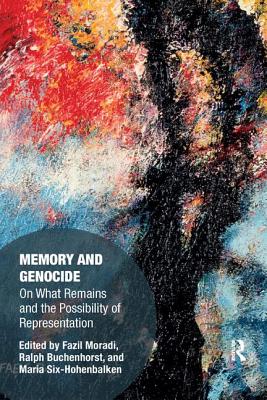 MEMORY AND GENOCIDE

On What Remains and the Possibility of Representation

Edited by Fazil Moradi, Ralph Buchenhorst, and Maria Six-Hohenbalken

R